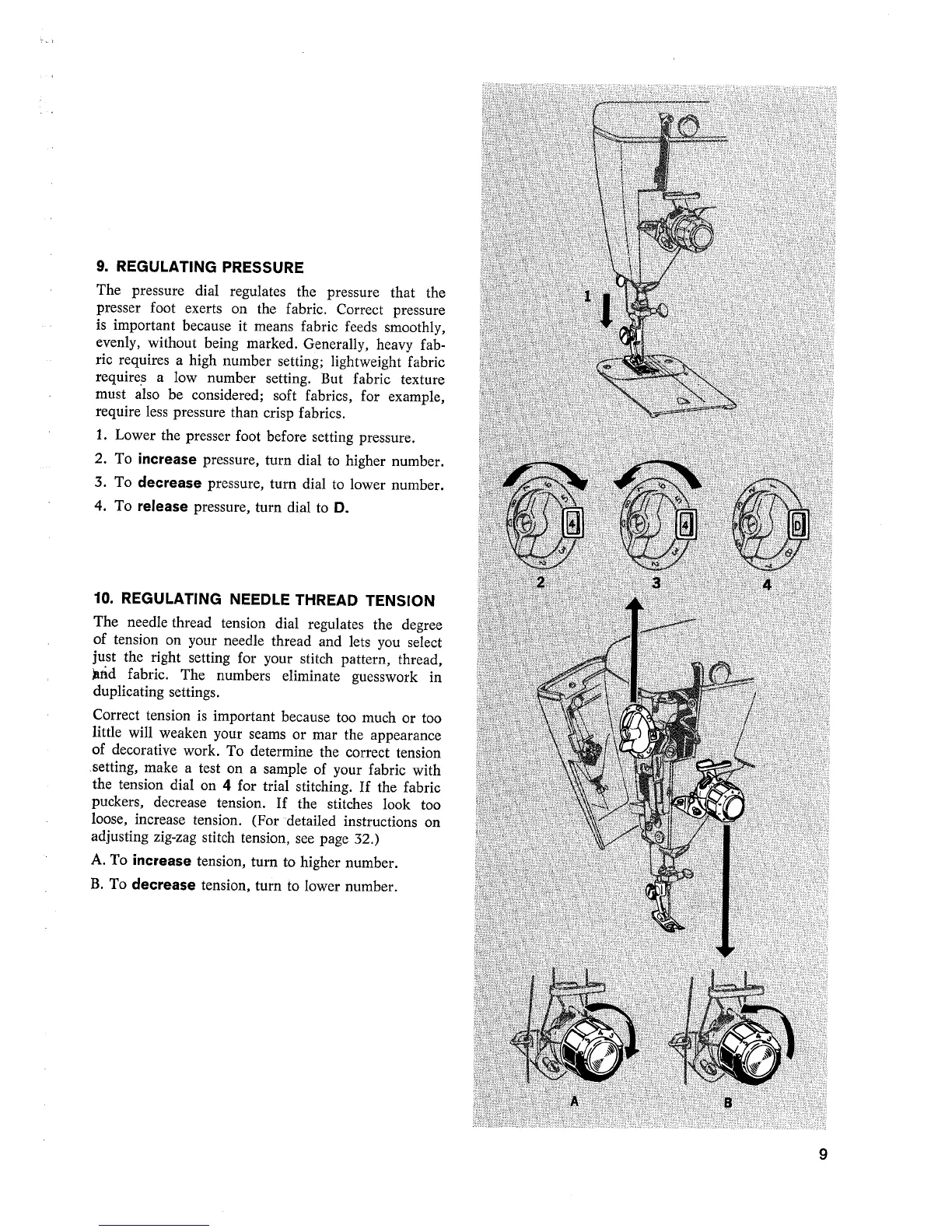 9. REGULATING PRESSURE

The pressure dial regulates the pressure that the presser foot exerts on the fabric. Correct pressure is important because it means fabric feeds smoothly, evenly, without being marked. Generally, heavy fabric requires a high number setting; lightweight fabric requires a low number setting. But fabric texture must also be considered; soft fabrics, for example, require less pressure than crisp fabrics.

1. Lower the presser foot before setting pressure.
2. To increase pressure, turn dial to higher number.
3. To decrease pressure, turn dial to lower number.
4. To release pressure, turn dial to D.

10. REGULATING NEEDLE THREAD TENSION

The needle thread tension dial regulates the degree of tension on your needle thread and lets you select just the right setting for your stitch pattern, thread, and fabric. The numbers eliminate guesswork in duplicating settings.

Correct tension is important because too much or too little will weaken your seams or mar the appearance of decorative work. To determine the correct tension setting, make a test on a sample of your fabric with the tension dial on 4 for trial stitching. If the fabric puckers, decrease tension. If the stitches look too loose, increase tension. (For detailed instructions on adjusting zig-zag stitch tension, see page 32.)

A. To increase tension, turn to higher number.
B. To decrease tension, turn to lower number.

1

4

4

D

2

3

4

A

B

9